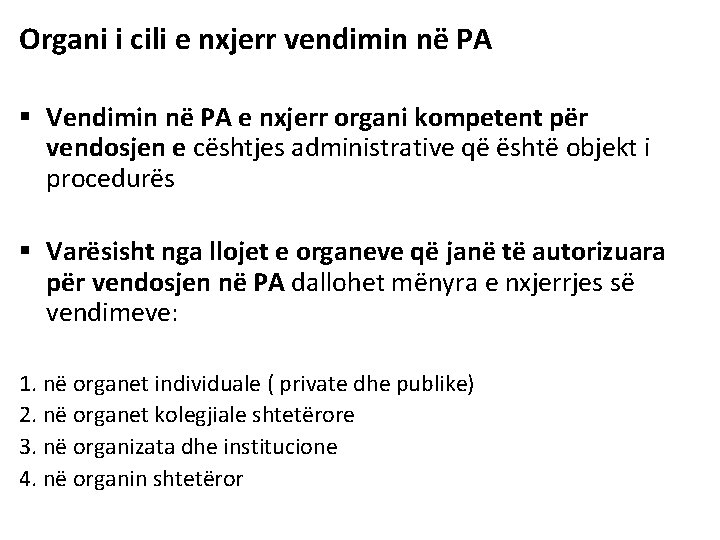 Organi i cili e nxjerr vendimin në PA

▪ Vendimin në PA e nxjerr organi kompetent për vendosjen e cështjes administrative që është objekt i procedurës

▪ Varësisht nga llojet e organeve që janë të autorizuara për vendosjen në PA dallohet mënyra e nxjerrjes së vendimeve:

1. në organet individuale ( private dhe publike)
2. në organet kolegjiale shtetërore
3. në organizata dhe institucione
4. në organin shtetëror